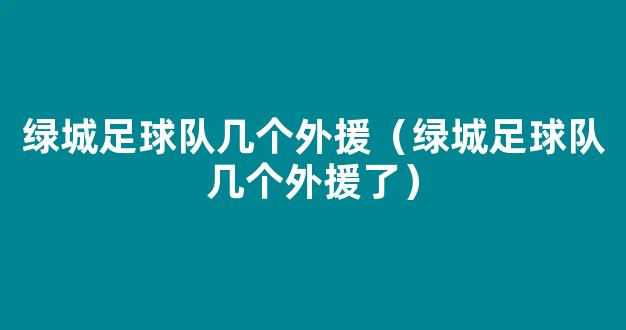 绿城足球队几个外援（绿城足球队几个外援了）